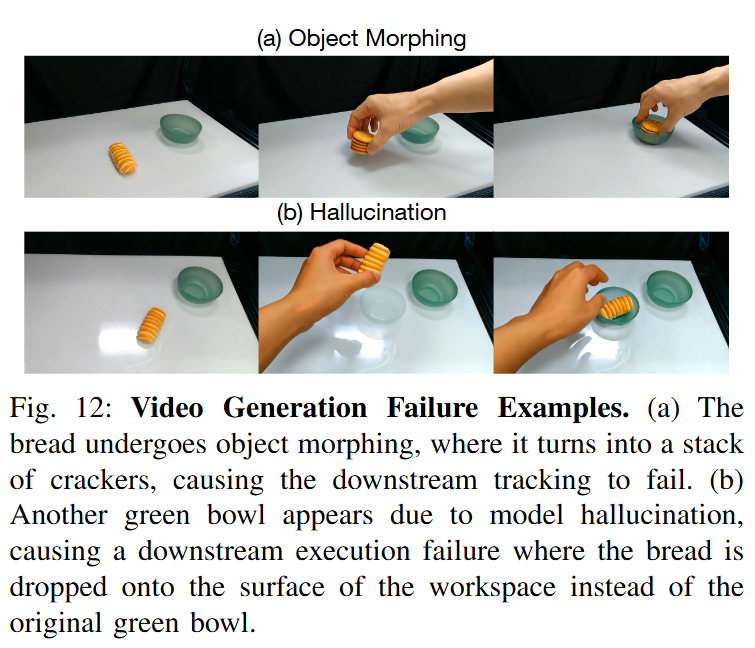 (a) Object Morphing

(b) Hallucination

Fig. 12: Video Generation Failure Examples. (a) The bread undergoes object morphing, where it turns into a stack of crackers, causing the downstream tracking to fail. (b) Another green bowl appears due to model hallucination, causing a downstream execution failure where the bread is dropped onto the surface of the workspace instead of the original green bowl.